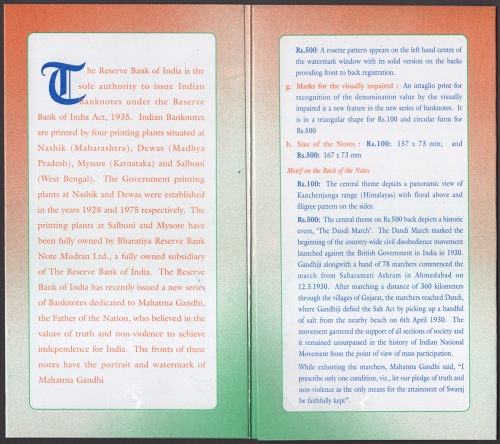 The Reserve Bank of India is the sole authority to issue Indian Banknotes under the Reserve Bank of India Act, 1935. Indian Banknotes are printed by four printing plants situated at Nashik (Maharashtra), Dewas (Madhya Pradesh), Mysore (Karnataka) and Salboni (West Bengal). The Government printing plants at Nashik and Dewas were established in the years 1928 and 1975 respectively. The printing plants at Salboni and Mysore have been fully owned by Bharatiya Reserve Bank Note Mudran Ltd., a fully owned subsidiary of The Reserve Bank of India. The Reserve Bank of India has recently issued a new series of Banknotes dedicated to Mahatma Gandhi, the Father of the Nation, who believed in the values of truth and non-violence to achieve independence for India. The fronts of these notes have the portrait and watermark of Mahatma Gandhi

Rs.500: A rosette pattern appears on the left hand centre of the watermark window with its solid version on the backs providing front to back registration.

g. Marks for the visually impaired : An intaglio print for recognition of the denomination value by the visually impaired is a new feature in the new series of banknotes. It is in a triangular shape for Rs.100 and circular form for Rs.500

h. Size of the Notes : Rs.100: 157 x 73 mm; and Rs.500: 167 x 73 mm

Motif on the Back of the Notes

Rs.100: The central theme depicts a panoramic view of Kanchenjunga range (Himalayas) with floral above and filigree pattern on the sides.

Rs.500: The central theme on Rs.500 back depicts a historic event, 'The Dandi March'. The Dandi March marked the beginning of the country-wide civil disobedience movement launched against the British Government in India in 1930. Gandhiji alongwith a band of 78 marchers commenced the march from Sabaramati Ashram in Ahmedabad on 12.3.1930. After marching a distance of 360 kilometers through the villages of Gujarat, the marchers reached Dandi, where Gandhiji defied the Salt Act by picking up a handful of salt from the nearby beach on 6th April 1930. The movement garnered the support of all sections of society and it remained unsurpassed in the history of Indian National Movement from the point of view of mass participation.

While exhorting the marchers, Mahatma Gandhi said, "I prescribe only one condition, viz., let our pledge of truth and non-violence as the only means for the attainment of Swaraj be faithfully kept".